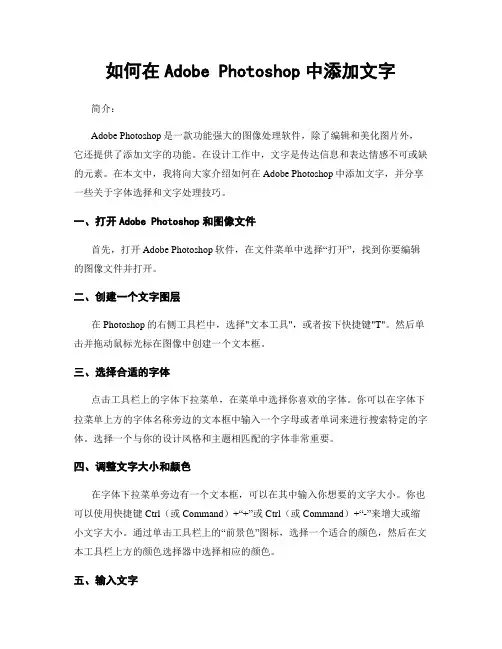 如何在 Adobe Photoshop 中添加文字

简介：

Adobe Photoshop 是一款功能强大的图像处理软件，除了编辑和美化图片外，它还提供了添加文字的功能。在设计工作中，文字是传达信息和表达情感不可或缺的元素。在本文中，我将向大家介绍如何在 Adobe Photoshop 中添加文字，并分享一些关于字体选择和文字处理技巧。

一、打开 Adobe Photoshop 和图像文件

首先，打开 Adobe Photoshop 软件，在文件菜单中选择“打开”，找到你要编辑的图像文件并打开。

二、创建一个文字图层

在 Photoshop 的右侧工具栏中，选择"文本工具"，或者按下快捷键"T"。然后单击并拖动鼠标光标在图像中创建一个文本框。

三、选择合适的字体

点击工具栏上的字体下拉菜单，在菜单中选择你喜欢的字体。你可以在字体下拉菜单上方的字体名称旁边的文本框中输入一个字母或者单词来进行搜索特定的字体。选择一个与你的设计风格和主题相匹配的字体非常重要。

四、调整文字大小和颜色

在字体下拉菜单旁边有一个文本框，可以在其中输入你想要的文字大小。你也可以使用快捷键 Ctrl（或 Command）+“+”或 Ctrl（或 Command）+“-”来增大或缩小文字大小。通过单击工具栏上的“前景色”图标，选择一个适合的颜色，然后在文本工具栏上方的颜色选择器中选择相应的颜色。

五、输入文字